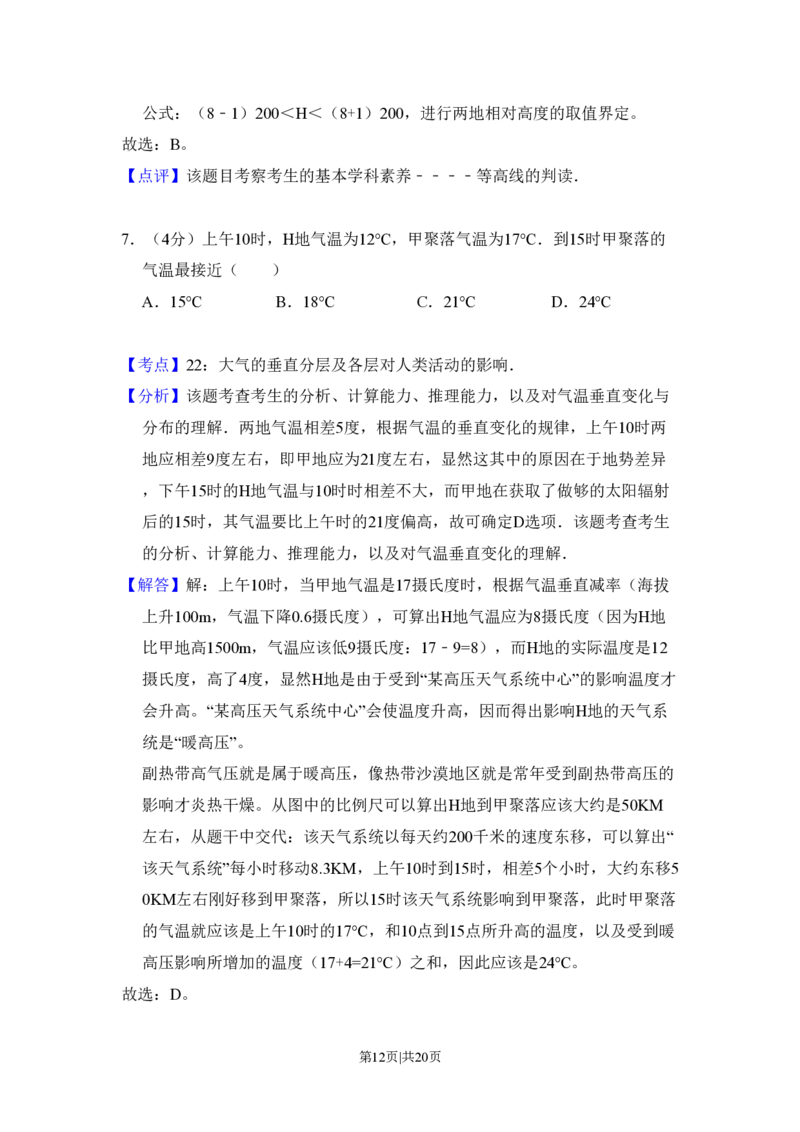 公式：（8﹣1）200＜H＜（8+1）200，进行两地相对高度的取值界定。

故选：B。

【点评】该题目考察考生的基本学科素养﹣﹣﹣﹣等高线的判读．

7．（4分）上午10时，H地气温为12°C，甲聚落气温为17°C．到15时甲聚落的气温最接近（　　）

A．15°C　　B．18°C　　C．21°C　　D．24°C

【考点】22：大气的垂直分层及各层对人类活动的影响．

【分析】该题考查考生的分析、计算能力、推理能力，以及对气温垂直变化与分布的理解．两地气温相差5度，根据气温的垂直变化的规律，上午10时两地应相差9度左右，即甲地应为21度左右，显然这其中的原因在于地势差异，下午15时的H地气温与10时时相差不大，而甲地在获取了做够的太阳辐射后的15时，其气温要比上午时的21度偏高，故可确定D选项．该题考查考生的分析、计算能力、推理能力，以及对气温垂直变化的理解．

【解答】解：上午10时，当甲地气温是17摄氏度时，根据气温垂直减率（海拔上升100m，气温下降0.6摄氏度），可算出H地气温应为8摄氏度（因为H地比甲地高1500m，气温应该低9摄氏度：17﹣9=8），而H地的实际温度是12摄氏度，高了4度，显然H地是由于受到“某高压天气系统中心”的影响温度才会升高。“某高压天气系统中心”会使温度升高，因而得出影响H地的天气系统是“暖高压”。

副热带高气压就是属于暖高压，像热带沙漠地区就是常年受到副热带高压的影响才炎热干燥。从图中的比例尺可以算出H地到甲聚落应该大约是50KM左右，从题干中交代：该天气系统以每天约200千米的速度东移，可以算出“该天气系统”每小时移动8.3KM，上午10时到15时，相差5个小时，大约东移50KM左右刚好移到甲聚落，所以15时该天气系统影响到甲聚落，此时甲聚落的气温就应该是上午10时的17°C，和10点到15点所升高的温度，以及受到暖高压影响所增加的温度（17+4=21°C）之和，因此应该是24°C。

故选：D。

第12页|共20页